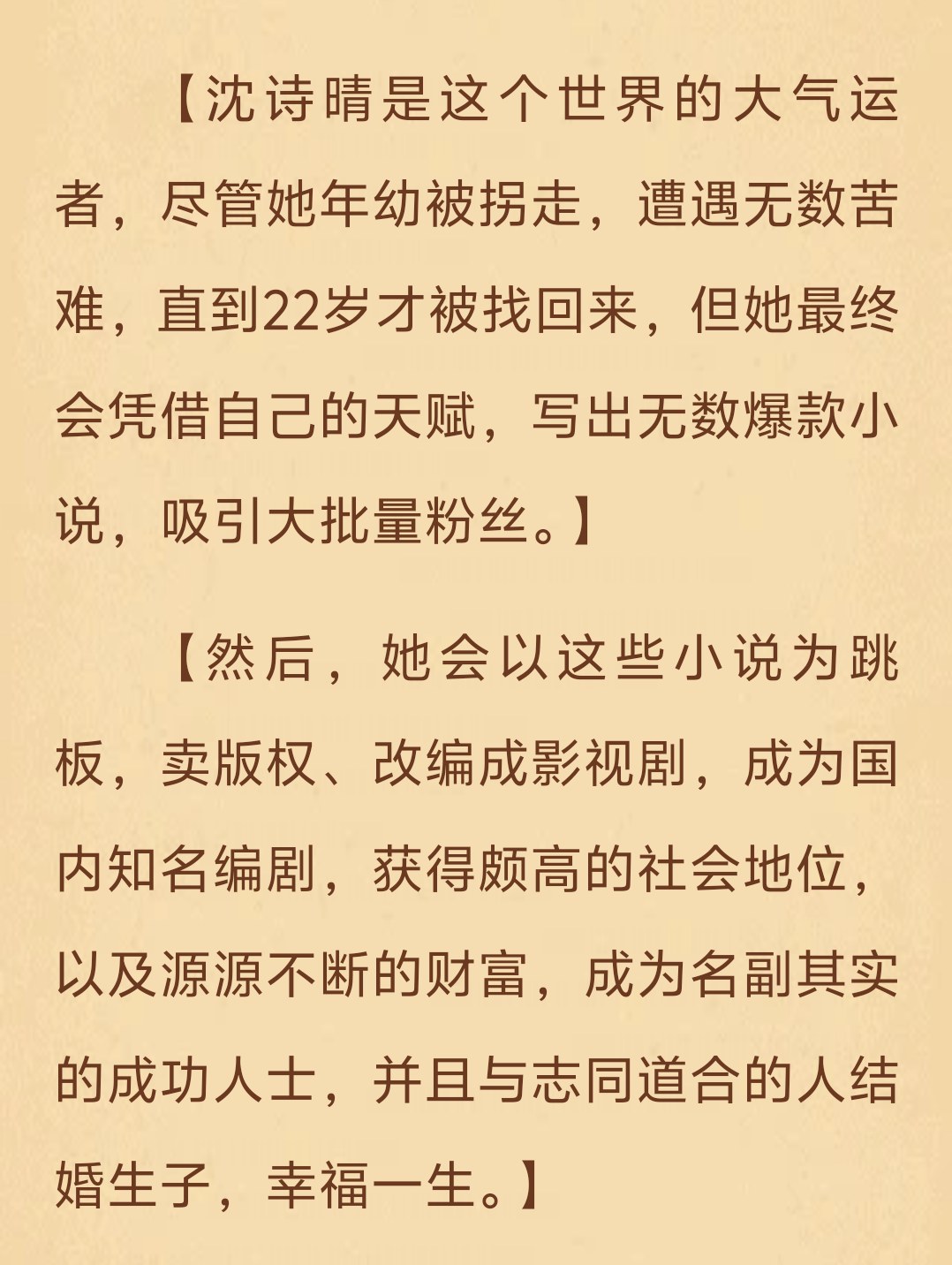 【沈诗晴是这个世界的大气运者，尽管她年幼被拐走，遭遇无数苦难，直到22岁才被找回来，但她最终会凭借自己的天赋，写出无数爆款小说，吸引大批量粉丝。】

【然后，她会以这些小说为跳板，卖版权、改编成影视剧，成为国内知名编剧，获得颇高的社会地位，以及源源不断的财富，成为名副其实的成功人士，并且与志同道合的人结婚生子，幸福一生。】